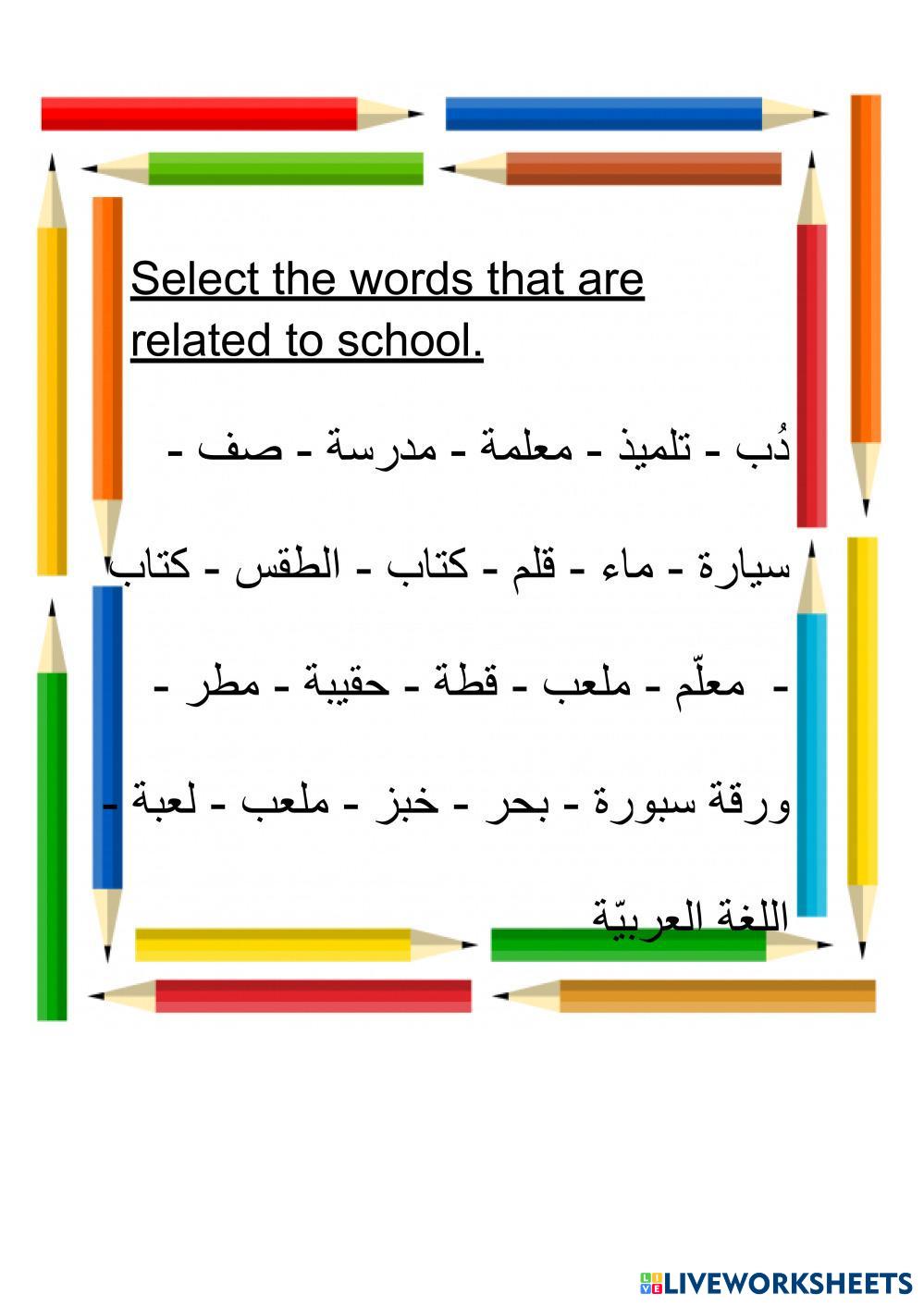 Select the words that are related to school.

دُب - تلميذ - معلمة - مدرسة - صف - سيارة - ماء - قلم - كتاب - الطقس - كتاب - معلّم - ملعب - قطة - حقيبة - مطر - ورقة سبورة - بحر - خبز - ملعب - لعبة - اللغة العربيّة

LIVEWORKSHEETS